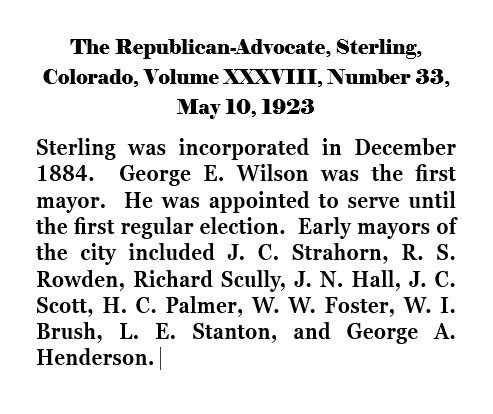 The Republican-Advocate, Sterling, Colorado, Volume XXXVIII, Number 33, May 10, 1923

Sterling was incorporated in December 1884. George E. Wilson was the first mayor. He was appointed to serve until the first regular election. Early mayors of the city included J. C. Strahorn, R. S. Rowden, Richard Scully, J. N. Hall, J. C. Scott, H. C. Palmer, W. W. Foster, W. I. Brush, L. E. Stanton, and George A. Henderson.